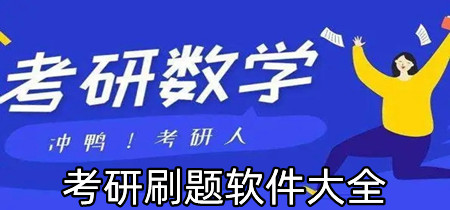 考研数学

冲鸭！考研人

考研刷题软件大全